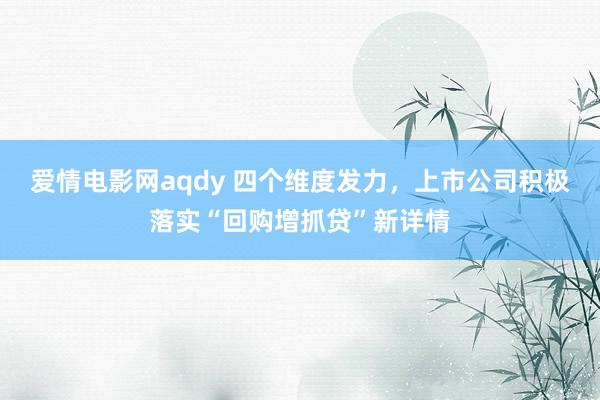 爱情电影网aqdy 四个维度发力，上市公司积极落实“回购增抓贷”新详情